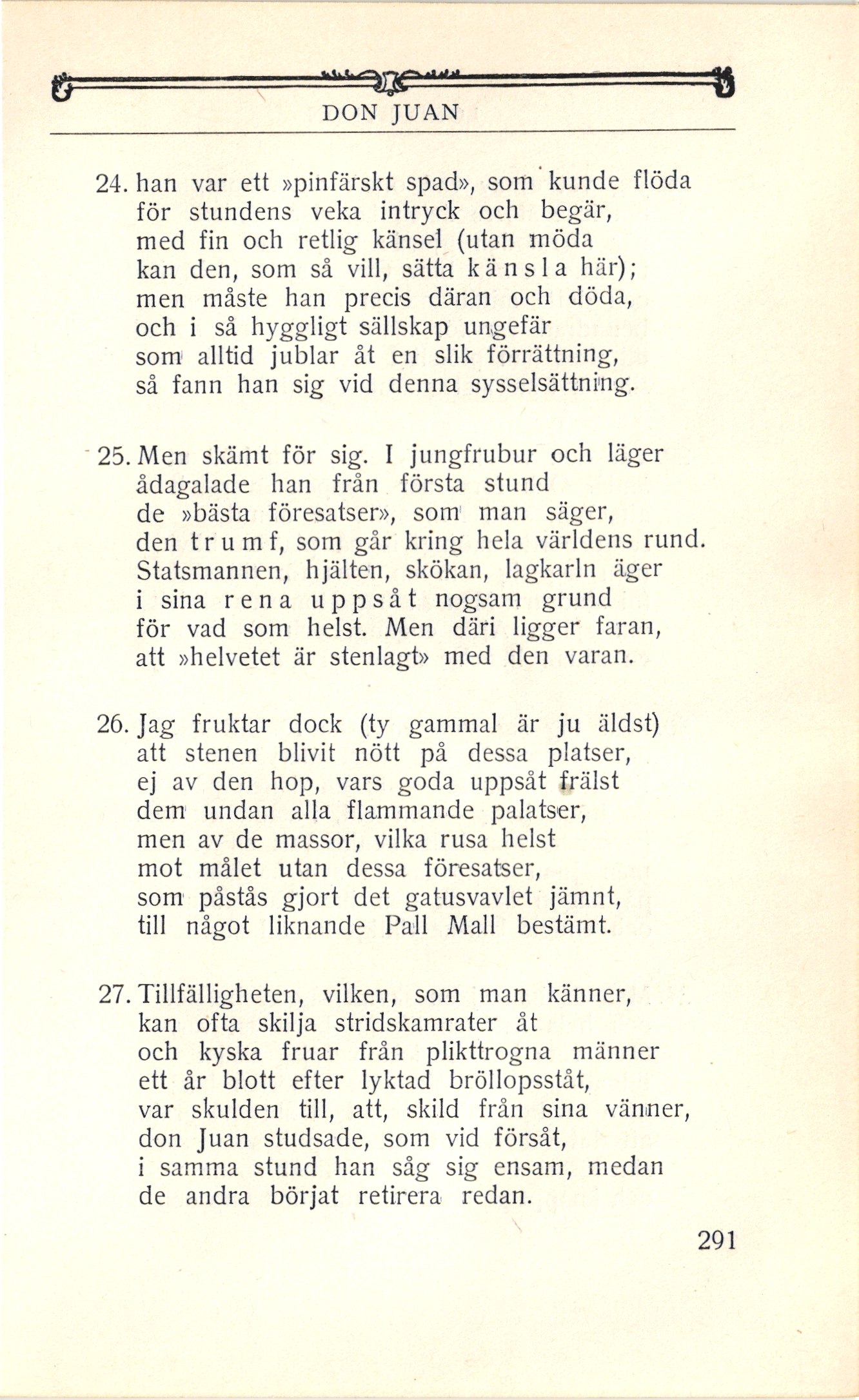 DON JUAN

24. han var ett »pinfärskt spad», som kunde flöda
för stundens veka intryck och begär,
med fin och retlig känsel (utan möda
kan den, som så vill, sätta känsla här);
men måste han precis däran och döda,
och i så hyggligt sällskap ungefär
som alltid jublar åt en slik förrättning,
så fann han sig vid denna sysselsättning.

25. Men skämt för sig. I jungfrubur och läger
ådagalade han från första stund
de »bästa föresatser», som man säger,
den trumf, som går kring hela världens rund.
Statsmannen, hjälten, skökan, lagkarln äger
i sina rena uppsåt nogsam grund
för vad som helst. Men däri ligger faran,
att »helvetet är stenlagt» med den varan.

26. Jag fruktar dock (ty gammal är ju äldst)
att stenen blivit nött på dessa platser,
ej av den hop, vars goda uppsåt frälst
dem undan alla flammande palatser,
men av de massor, vilka rusa helst
mot målet utan dessa föresatser,
som påstås gjort det gatusvavlet jämnt,
till något liknande Pall Mall bestämt.

27. Tillfälligheten, vilken, som man känner,
kan ofta skilja stridskamrater åt
och kyska fruar från plikttrogna männer
ett år blott efter lyktad bröllopsståt,
var skulden till, att, skild från sina vänner,
don Juan studsade, som vid försåt,
i samma stund han såg sig ensam, medan
de andra börjat retirera redan.

291